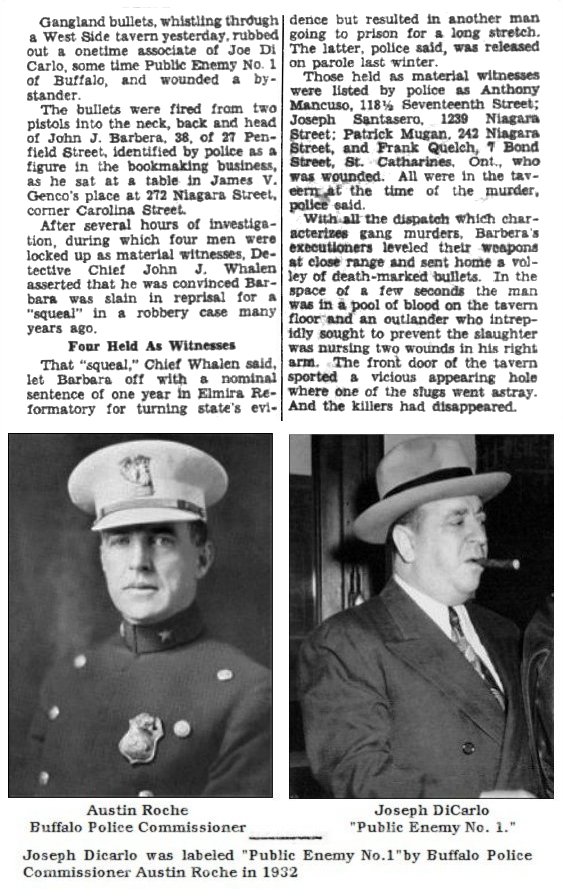 Gangland bullets, whistling through a West Side tavern yesterday, rubbed out a onetime associate of Joe Di Carlo, some time Public Enemy No. 1 of Buffalo, and wounded a bystander.

The bullets were fired from two pistols into the neck, back and head of John J. Barbera, 38, of 27 Penfield Street, identified by police as a figure in the bookmaking business, as he sat at a table in James V. Genco's place at 272 Niagara Street, corner Carolina Street.

After several hours of investigation, during which four men were locked up as material witnesses, Detective Chief John J. Whalen asserted that he was convinced Barbara was slain in reprisal for a "squeal" in a robbery case many years ago.

Four Held As Witnesses

That "squeal," Chief Whalen said, let Barbara off with a nominal sentence of one year in Elmira Reformatory for turning state's evidence but resulted in another man going to prison for a long stretch. The latter, police said, was released on parole last winter.

Those held as material witnesses were listed by police as Anthony Mancuso, 118½ Seventeenth Street; Joseph Santasero, 1239 Niagara Street; Patrick Mugan, 242 Niagara Street, and Frank Quelch, 7 Bond Street, St. Catharines, Ont., who was wounded. All were in the tavern at the time of the murder, police said.

With all the dispatch which characterizes gang murders, Barbera's executioners leveled their weapons at close range and sent home a volley of death-marked bullets. In the space of a few seconds the man was in a pool of blood on the tavern floor and an outlander who intrepidly sought to prevent the slaughter was nursing two wounds in his right arm. The front door of the tavern sported a vicious appearing hole where one of the slugs went astray. And the killers had disappeared.

Austin Roche
Buffalo Police Commissioner

Joseph DiCarlo
"Public Enemy No. 1."

Joseph Dicarlo was labeled "Public Enemy No.1"by Buffalo Police Commissioner Austin Roche in 1932